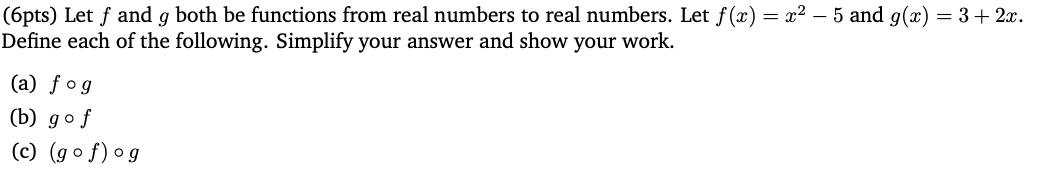 (6pts) Let $f$ and $g$ both be functions from real numbers to real numbers. Let $f(x) = x^2 - 5$ and $g(x) = 3 + 2x$. Define each of the following. Simplify your answer and show your work.

(a) $f \circ g$

(b) $g \circ f$

(c) $(g \circ f) \circ g$